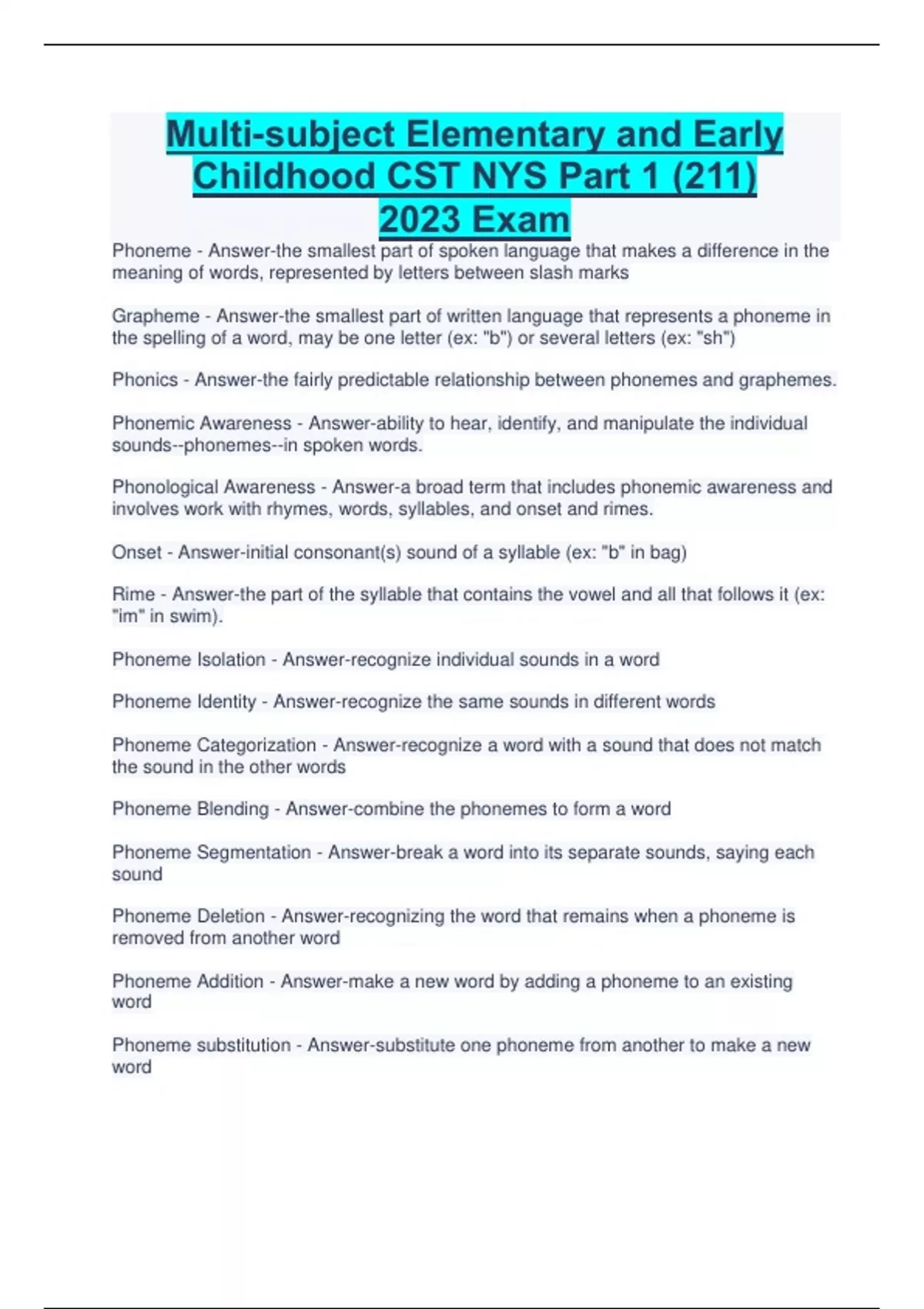 Multi-subject Elementary and Early Childhood CST NYS Part 1 (211) 2023 Exam

Phoneme - Answer-the smallest part of spoken language that makes a difference in the meaning of words, represented by letters between slash marks

Grapheme - Answer-the smallest part of written language that represents a phoneme in the spelling of a word, may be one letter (ex: "b") or several letters (ex: "sh")

Phonics - Answer-the fairly predictable relationship between phonemes and graphemes.

Phonemic Awareness - Answer-ability to hear, identify, and manipulate the individual sounds--phonemes--in spoken words.

Phonological Awareness - Answer-a broad term that includes phonemic awareness and involves work with rhymes, words, syllables, and onset and rimes.

Onset - Answer-initial consonant(s) sound of a syllable (ex: "b" in bag)

Rime - Answer-the part of the syllable that contains the vowel and all that follows it (ex: "im" in swim).

Phoneme Isolation - Answer-recognize individual sounds in a word

Phoneme Identity - Answer-recognize the same sounds in different words

Phoneme Categorization - Answer-recognize a word with a sound that does not match the sound in the other words

Phoneme Blending - Answer-combine the phonemes to form a word

Phoneme Segmentation - Answer-break a word into its separate sounds, saying each sound

Phoneme Deletion - Answer-recognizing the word that remains when a phoneme is removed from another word

Phoneme Addition - Answer-make a new word by adding a phoneme to an existing word

Phoneme substitution - Answer-substitute one phoneme from another to make a new word